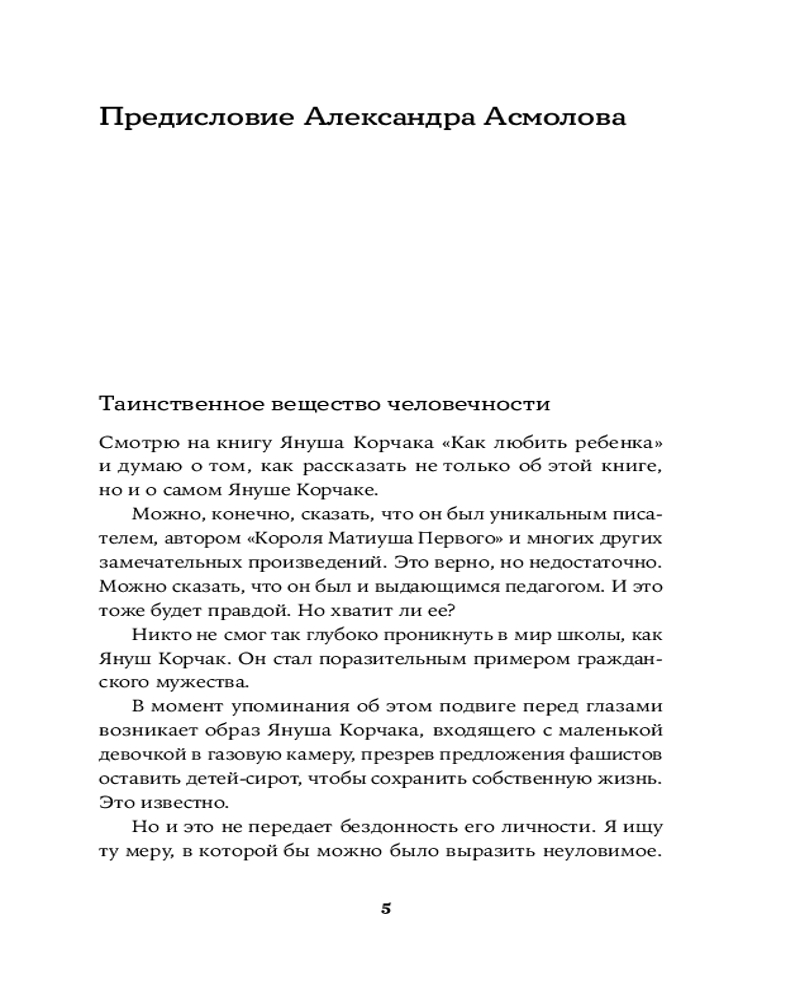 Предисловие Александра Асмолова

Таинственное вещество человечности

Смотрю на книгу Януша Корчака «Как любить ребенка» и думаю о том, как рассказать не только об этой книге, но и о самом Януше Корчаке.

Можно, конечно, сказать, что он был уникальным писателем, автором «Короля Матиуша Первого» и многих других замечательных произведений. Это верно, но недостаточно. Можно сказать, что он был и выдающимся педагогом. И это тоже будет правдой. Но хватит ли ее?

Никто не смог так глубоко проникнуть в мир школы, как Януш Корчак. Он стал поразительным примером гражданского мужества.

В момент упоминания об этом подвиге перед глазами возникает образ Януша Корчака, входящего с маленькой девочкой в газовую камеру, презрев предложения фашистов оставить детей-сирот, чтобы сохранить собственную жизнь. Это известно.

Но и это не передает бездонность его личности. Я ищу ту меру, в которой бы можно было выразить неуловимое.

5